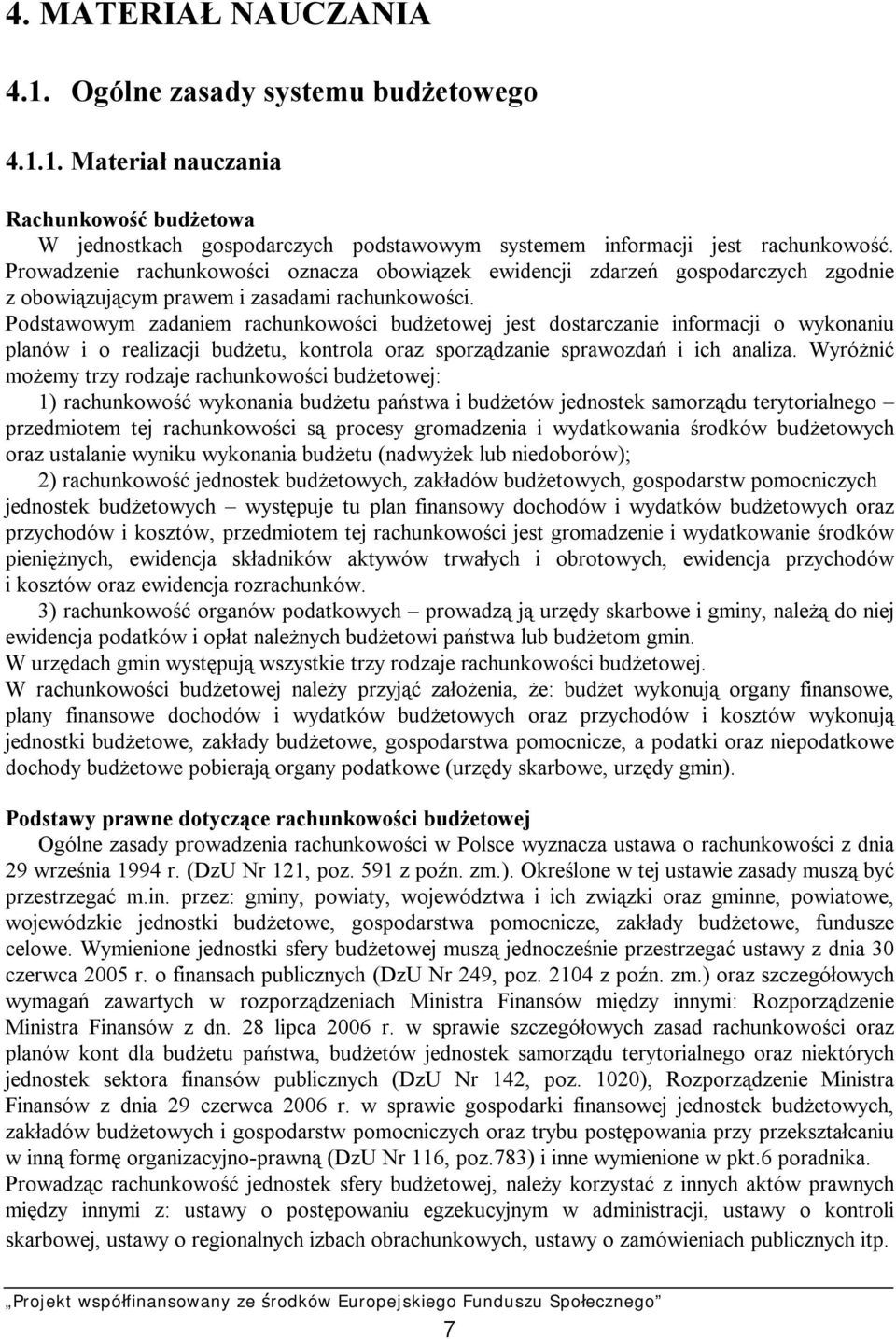 4. MATERIAŁ NAUCZANIA

4.1. Ogólne zasady systemu budżetowego

4.1.1. Materiał nauczania

Rachunkowość budżetowa
W jednostkach gospodarczych podstawowym systemem informacji jest rachunkowość. Prowadzenie rachunkowości oznacza obowiązek ewidencji zdarzeń gospodarczych zgodnie z obowiązującym prawem i zasadami rachunkowości.
Podstawowym zadaniem rachunkowości budżetowej jest dostarczanie informacji o wykonaniu planów i o realizacji budżetu, kontrola oraz sporządzanie sprawozdań i ich analiza. Wyróżnić możemy trzy rodzaje rachunkowości budżetowej:
1) rachunkowość wykonania budżetu państwa i budżetów jednostek samorządu terytorialnego – przedmiotem tej rachunkowości są procesy gromadzenia i wydatkowania środków budżetowych oraz ustalanie wyniku wykonania budżetu (nadwyżek lub niedoborów);
2) rachunkowość jednostek budżetowych, zakładów budżetowych, gospodarstw pomocniczych jednostek budżetowych – występuje tu plan finansowy dochodów i wydatków budżetowych oraz przychodów i kosztów, przedmiotem tej rachunkowości jest gromadzenie i wydatkowanie środków pieniężnych, ewidencja składników aktywów trwałych i obrotowych, ewidencja przychodów i kosztów oraz ewidencja rozrachunków.
3) rachunkowość organów podatkowych – prowadzą ją urzędy skarbowe i gminy, należą do niej ewidencja podatków i opłat należnych budżetowi państwa lub budżetom gmin.
W urzędach gmin występują wszystkie trzy rodzaje rachunkowości budżetowej.
W rachunkowości budżetowej należy przyjąć założenia, że: budżet wykonują organy finansowe, plany finansowe dochodów i wydatków budżetowych oraz przychodów i kosztów wykonują jednostki budżetowe, zakłady budżetowe, gospodarstwa pomocnicze, a podatki oraz niepodatkowe dochody budżetowe pobierają organy podatkowe (urzędy skarbowe, urzędy gmin).

Podstawy prawne dotyczące rachunkowości budżetowej
Ogólne zasady prowadzenia rachunkowości w Polsce wyznacza ustawa o rachunkowości z dnia 29 września 1994 r. (DzU Nr 121, poz. 591 z poźn. zm.). Określone w tej ustawie zasady muszą być przestrzegać m.in. przez: gminy, powiaty, województwa i ich związki oraz gminne, powiatowe, wojewódzkie jednostki budżetowe, gospodarstwa pomocnicze, zakłady budżetowe, fundusze celowe. Wymienione jednostki sfery budżetowej muszą jednocześnie przestrzegać ustawy z dnia 30 czerwca 2005 r. o finansach publicznych (DzU Nr 249, poz. 2104 z poźn. zm.) oraz szczegółowych wymagań zawartych w rozporządzeniach Ministra Finansów między innymi: Rozporządzenie Ministra Finansów z dn. 28 lipca 2006 r. w sprawie szczegółowych zasad rachunkowości oraz planów kont dla budżetu państwa, budżetów jednostek samorządu terytorialnego oraz niektórych jednostek sektora finansów publicznych (DzU Nr 142, poz. 1020), Rozporządzenie Ministra Finansów z dnia 29 czerwca 2006 r. w sprawie gospodarki finansowej jednostek budżetowych, zakładów budżetowych i gospodarstw pomocniczych oraz trybu postępowania przy przekształcaniu w inną formę organizacyjno-prawną (DzU Nr 116, poz.783) i inne wymienione w pkt.6 poradnika.
Prowadząc rachunkowość jednostek sfery budżetowej, należy korzystać z innych aktów prawnych między innymi z: ustawy o postępowaniu egzekucyjnym w administracji, ustawy o kontroli skarbowej, ustawy o regionalnych izbach obrachunkowych, ustawy o zamówieniach publicznych itp.

„Projekt współfinansowany ze środków Europejskiego Funduszu Społecznego”

7